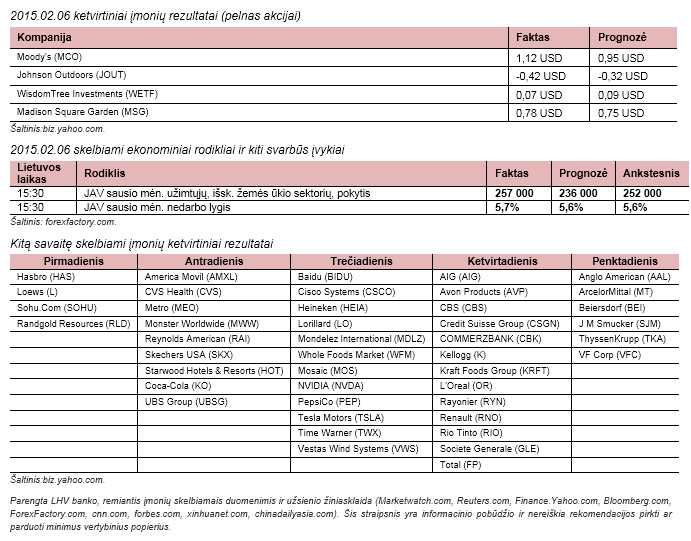 2015.02.06 ketvirtiniai įmonių rezultatai (pelnas akcijai)

| Kompanija | Faktas | Prognozė |
|---|---|---|
| Moody's (MCO) | 1,12 USD | 0,95 USD |
| Johnson Outdoors (JOUT) | -0,42 USD | -0,32 USD |
| WisdomTree Investments (WETF) | 0,07 USD | 0,09 USD |
| Madison Square Garden (MSG) | 0,78 USD | 0,75 USD |

Šaltinis:biz.yahoo.com.

2015.02.06 skelbiami ekonominiai rodikliai ir kiti svarbūs įvykiai

| Lietuvos laikas | Rodiklis | Faktas | Prognozė | Ankstesnis |
|---|---|---|---|---|
| 15:30 | JAV sausio mėn. užimtųjų, išsk. žemės ūkio sektorių, pokytis | 257 000 | 236 000 | 252 000 |
| 15:30 | JAV sausio mėn. nedarbo lygis | 5,7% | 5,6% | 5,6% |

Šaltinis: forexfactory.com.

Kitą savaitę skelbiami įmonių ketvirtiniai rezultatai

| Pirmadienis | Antradienis | Trečiadienis | Ketvirtadienis | Penktadienis |
|---|---|---|---|---|
| Hasbro (HAS) | America Movil (AMXL) | Baidu (BIDU) | AIG (AIG) | Anglo American (AAL) |
| Loews (L) | CVS Health (CVS) | Cisco Systems (CSCO) | Avon Products (AVP) | ArcelorMittal (MT) |
| Sohu.Com (SOHU) | Metro (MEO) | Heineken (HEIA) | CBS (CBS) | Beiersdorf (BEI) |
| Randgold Resources (RLD) | Monster Worldwide (MWW) | Lorillard (LO) | Credit Suisse Group (CSGN) | J M Smucker (SJM) |
| | Reynolds American (RAI) | Mondelez International (MDLZ) | COMMERZBANK (CBK) | ThyssenKrupp (TKA) |
| | Skechers USA (SKX) | Whole Foods Market (WFM) | Kellogg (K) | VF Corp (VFC) |
| | Starwood Hotels & Resorts (HOT) | Mosaic (MOS) | Kraft Foods Group (KRFT) | |
| | Coca-Cola (KO) | NVIDIA (NVDA) | L'Oreal (OR) | |
| | UBS Group (UBSG) | PepsiCo (PEP) | Rayonier (RYN) | |
| | | Tesla Motors (TSLA) | Renault (RNO) | |
| | | Time Warner (TWX) | Rio Tinto (RIO) | |
| | | Vestas Wind Systems (VWS) | Societe Generale (GLE) | |
| | | | Total (FP) | |

Šaltinis:biz.yahoo.com.

Parengta LHV banko, remiantis įmonių skelbiamais duomenimis ir užsienio žiniasklaida (Marketwatch.com, Reuters.com, Finance.Yahoo.com, Bloomberg.com, ForexFactory.com, cnn.com, forbes.com, xinhuanet.com, chinadailyasia.com). Šis straipsnis yra informacinio pobūdžio ir nereiškia rekomendacijos pirkti ar parduoti minimus vertybinius popierius.